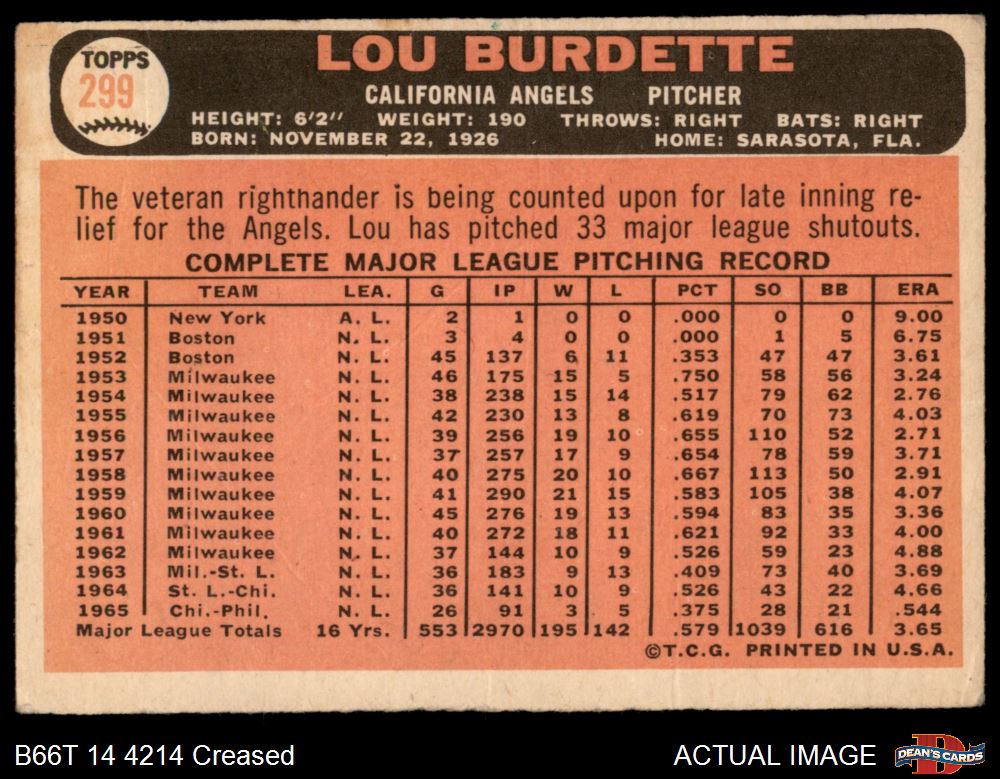 TOPPS
299

LOU BURDETTE

CALIFORNIA ANGELS PITCHER

HEIGHT: 6'2" WEIGHT: 190 THROWS: RIGHT BATS: RIGHT
BORN: NOVEMBER 22, 1926 HOME: SARASOTA, FLA.

The veteran righthander is being counted upon for late inning relief for the Angels. Lou has pitched 33 major league shutouts.

COMPLETE MAJOR LEAGUE PITCHING RECORD

| YEAR | TEAM | LEA. | G | IP | W | L | PCT | SO | BB | ERA |
|---|---|---|---|---|---|---|---|---|---|---|
| 1950 | New York | A. L. | 2 | 1 | 0 | 0 | .000 | 0 | 0 | 9.00 |
| 1951 | Boston | N. L. | 3 | 4 | 0 | 0 | .000 | 1 | 5 | 6.75 |
| 1952 | Boston | N. L. | 45 | 137 | 6 | 11 | .353 | 47 | 47 | 3.61 |
| 1953 | Milwaukee | N. L. | 46 | 175 | 15 | 5 | .750 | 58 | 56 | 3.24 |
| 1954 | Milwaukee | N. L. | 38 | 238 | 15 | 14 | .517 | 79 | 62 | 2.76 |
| 1955 | Milwaukee | N. L. | 42 | 230 | 13 | 8 | .619 | 70 | 73 | 4.03 |
| 1956 | Milwaukee | N. L. | 39 | 256 | 19 | 10 | .655 | 110 | 52 | 2.71 |
| 1957 | Milwaukee | N. L. | 37 | 257 | 17 | 9 | .654 | 78 | 59 | 3.71 |
| 1958 | Milwaukee | N. L. | 40 | 275 | 20 | 10 | .667 | 113 | 50 | 2.91 |
| 1959 | Milwaukee | N. L. | 41 | 290 | 21 | 15 | .583 | 105 | 38 | 4.07 |
| 1960 | Milwaukee | N. L. | 45 | 276 | 19 | 13 | .594 | 83 | 35 | 3.36 |
| 1961 | Milwaukee | N. L. | 40 | 272 | 18 | 11 | .621 | 92 | 33 | 4.00 |
| 1962 | Milwaukee | N. L. | 37 | 144 | 10 | 9 | .526 | 59 | 23 | 4.88 |
| 1963 | Mil.-St. L. | N. L. | 36 | 183 | 9 | 13 | .409 | 73 | 40 | 3.69 |
| 1964 | St. L.-Chi. | N. L. | 36 | 141 | 10 | 9 | .526 | 43 | 22 | 4.66 |
| 1965 | Chi.-Phil. | N. L. | 26 | 91 | 3 | 5 | .375 | 28 | 21 | .544 |
| Major League Totals | | 16 Yrs. | 553 | 2970 | 195 | 142 | .579 | 1039 | 616 | 3.65 |

©T.C.G. PRINTED IN U.S.A.

B66T 14 4214 Creased

ACTUAL IMAGE

DEAN'S CARDS